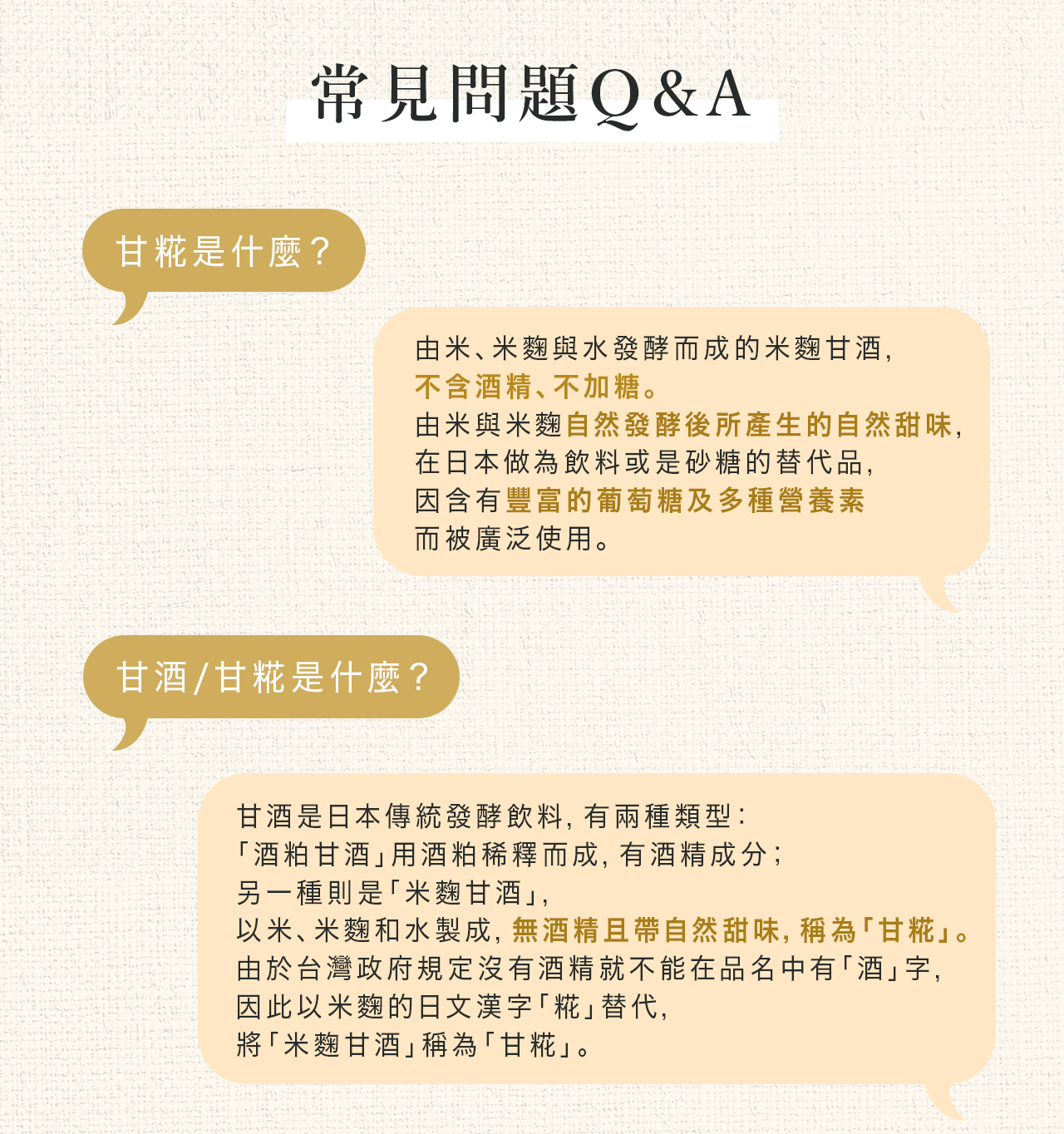 常見問題Q&A

甘糀是什麼?

由米、米麴與水發酵而成的米麴甘酒,
不含酒精、不加糖。
由米與米麴自然發酵後所產生的自然甜味,
在日本做為飲料或是砂糖的替代品,
因含有豐富的葡萄糖及多種營養素
而被廣泛使用。

甘酒/甘糀是什麼?

甘酒是日本傳統發酵飲料,有兩種類型:
「酒粕甘酒」用酒粕稀釋而成,有酒精成分;
另一種則是「米麴甘酒」,
以米、米麴和水製成,無酒精且帶自然甜味,稱為「甘糀」。
由於台灣政府規定沒有酒精就不能在品名中有「酒」字,
因此以米麴的日文漢字「糀」替代,
將「米麴甘酒」稱為「甘糀」。